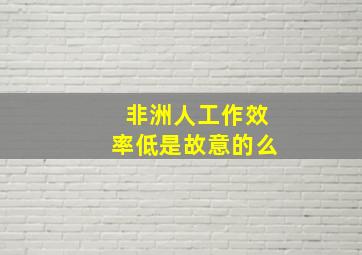 非洲人工作效率低是故意的么